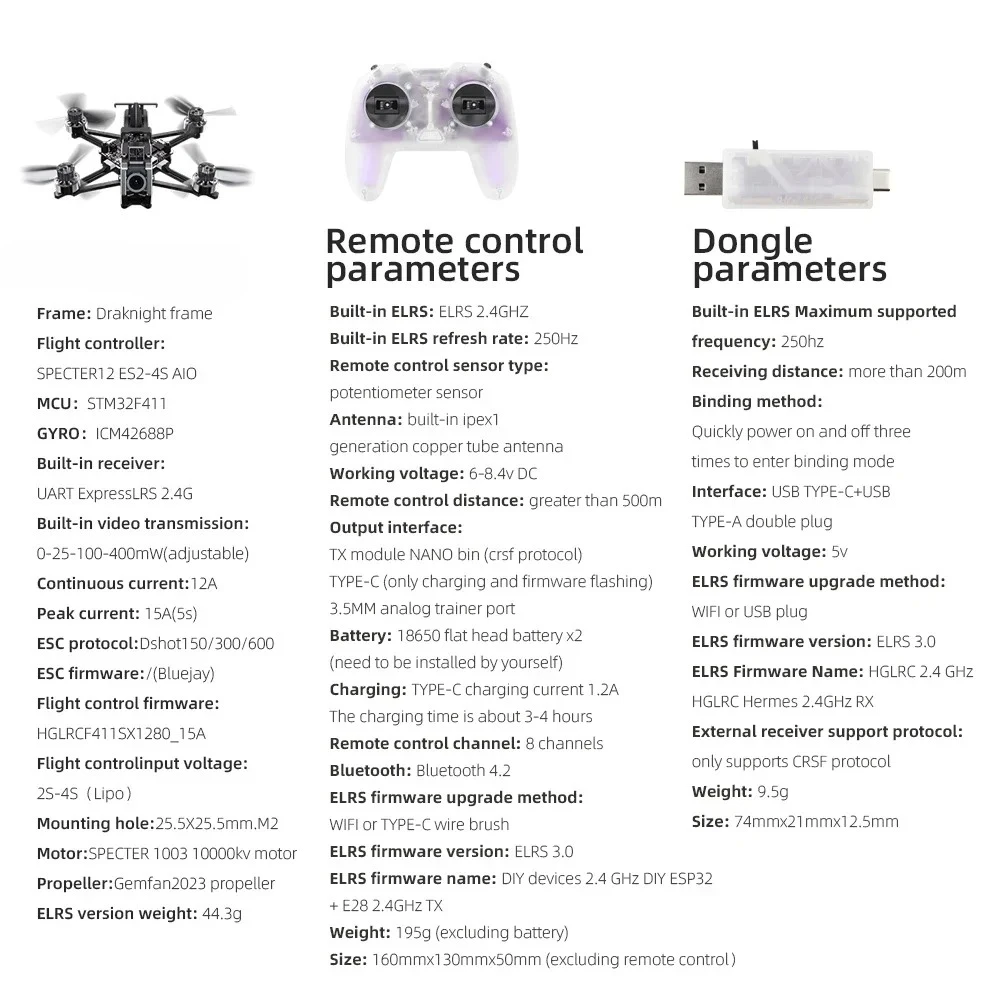 Frame: Draknight frame
Flight controller:
SPECTER12 ES2-4S AIO
MCU: STM32F411
GYRO: ICM42688P
Built-in receiver:
UART ExpressLRS 2.4G
Built-in video transmission:
0-25-100-400mW(adjustable)
Continuous current:12A
Peak current: 15A(5s)
ESC protocol:Dshot150/300/600
ESC firmware:/(Bluejay)
Flight control firmware:
HGLRCF411SX1280_15A
Flight controlinput voltage:
2S-4S（Lipo）
Mounting hole:25.5X25.5mm.M2
Motor:SPECTER 1003 10000kv motor
Propeller:Gemfan2023 propeller
ELRS version weight: 44.3g

Remote control parameters

Built-in ELRS: ELRS 2.4GHZ
Built-in ELRS refresh rate: 250Hz
Remote control sensor type:
potentiometer sensor
Antenna: built-in ipex1
generation copper tube antenna
Working voltage: 6-8.4v DC
Remote control distance: greater than 500m
Output interface:
TX module NANO bin (crsf protocol)
TYPE-C (only charging and firmware flashing)
3.5MM analog trainer port
Battery: 18650 flat head battery x2
(need to be installed by yourself)
Charging: TYPE-C charging current 1.2A
The charging time is about 3-4 hours
Remote control channel: 8 channels
Bluetooth: Bluetooth 4.2
ELRS firmware upgrade method:
WIFI or TYPE-C wire brush
ELRS firmware version: ELRS 3.0
ELRS firmware name: DIY devices 2.4 GHz DIY ESP32 + E28 2.4GHz TX
Weight: 195g (excluding battery)
Size: 160mmx130mmx50mm (excluding remote control)

Dongle parameters

Built-in ELRS Maximum supported
frequency: 250hz
Receiving distance: more than 200m
Binding method:
Quickly power on and off three
times to enter binding mode
Interface: USB TYPE-C+USB
TYPE-A double plug
Working voltage: 5v
ELRS firmware upgrade method:
WIFI or USB plug
ELRS firmware version: ELRS 3.0
ELRS Firmware Name: HGLRC 2.4 GHz
HGLRC Hermes 2.4GHz RX
External receiver support protocol:
only supports CRSF protocol
Weight: 9.5g
Size: 74mmx21mmx12.5mm